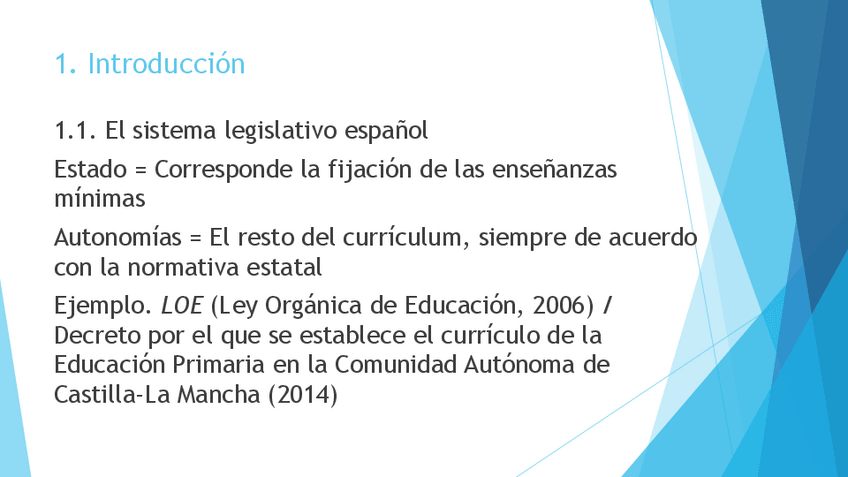 1. Introducción

1.1. El sistema legislativo español

Estado = Corresponde la fijación de las enseñanzas mínimas

Autonomías = El resto del currículum, siempre de acuerdo con la normativa estatal

Ejemplo. LOE (Ley Orgánica de Educación, 2006) / Decreto por el que se establece el currículo de la Educación Primaria en la Comunidad Autónoma de Castilla-La Mancha (2014)